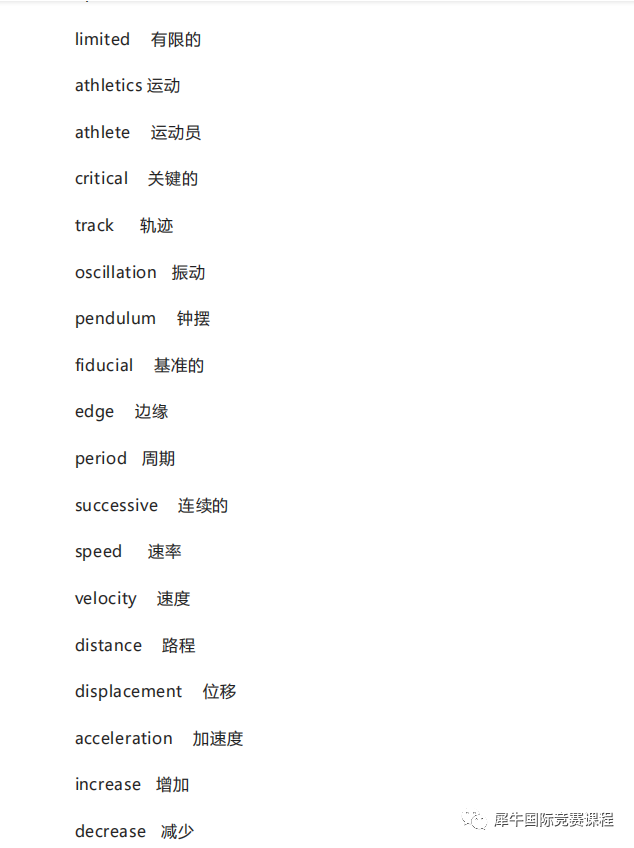 limited 有限的

athletics 运动

athlete 运动员

critical 关键的

track 轨迹

oscillation 振动

pendulum 钟摆

fiducial 基准的

edge 边缘

period 周期

successive 连续的

speed 速率

velocity 速度

distance 路程

displacement 位移

acceleration 加速度

increase 增加

decrease 减少

犀牛国际竞赛课程